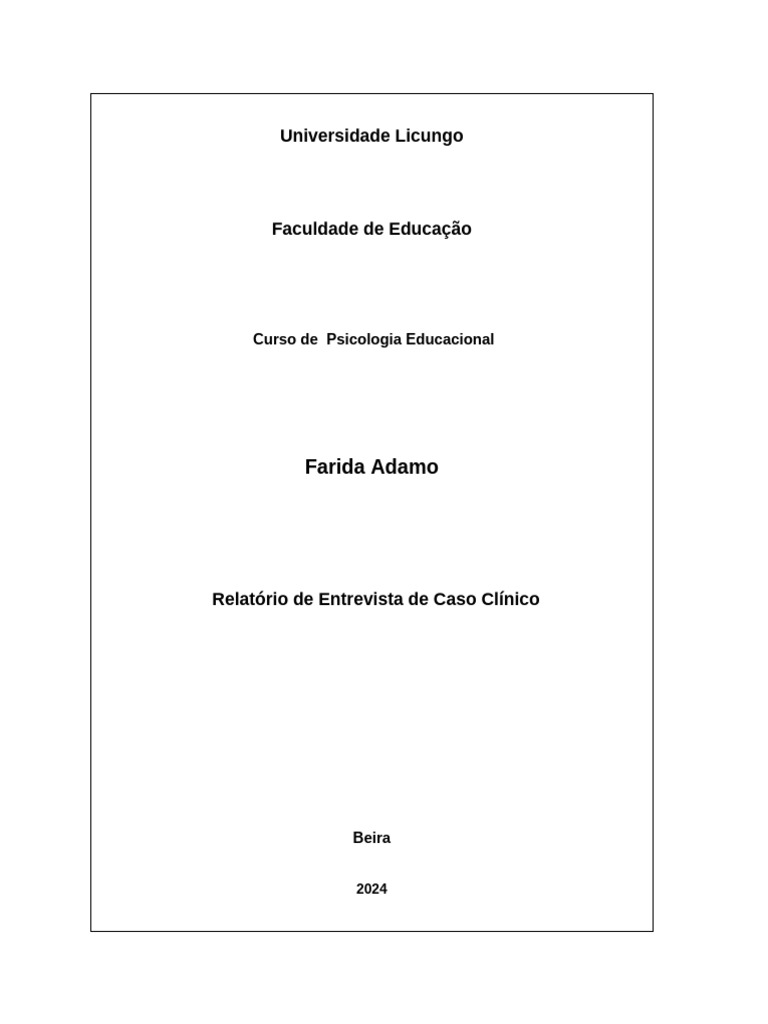 Universidade Licungo

Faculdade de Educação

Curso de  Psicologia Educacional

Farida Adamo

Relatório de Entrevista de Caso Clínico

Beira

2024